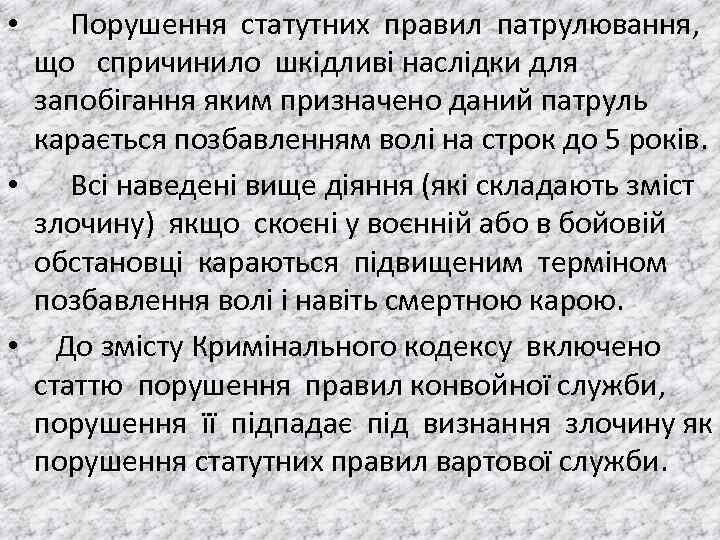 • Порушення статутних правил патрулювання, що спричинило шкідливі наслідки для запобігання яким призначено даний патруль карається позбавленням волі на строк до 5 років.

• Всі наведені вище діяння (які складають зміст злочину) якщо скоєні у воєнній або в бойовій обстановці караються підвищеним терміном позбавлення волі і навіть смертною карою.

• До змісту Кримінального кодексу включено статтю порушення правил конвойної служби, порушення її підпадає під визнання злочину як порушення статутних правил вартової служби.